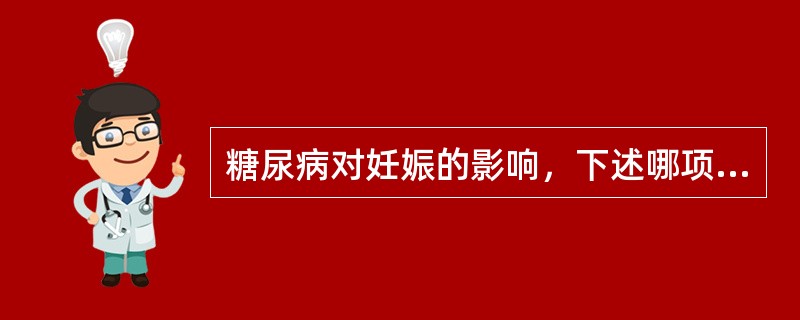 糖尿病对妊娠的影响，下述哪项...